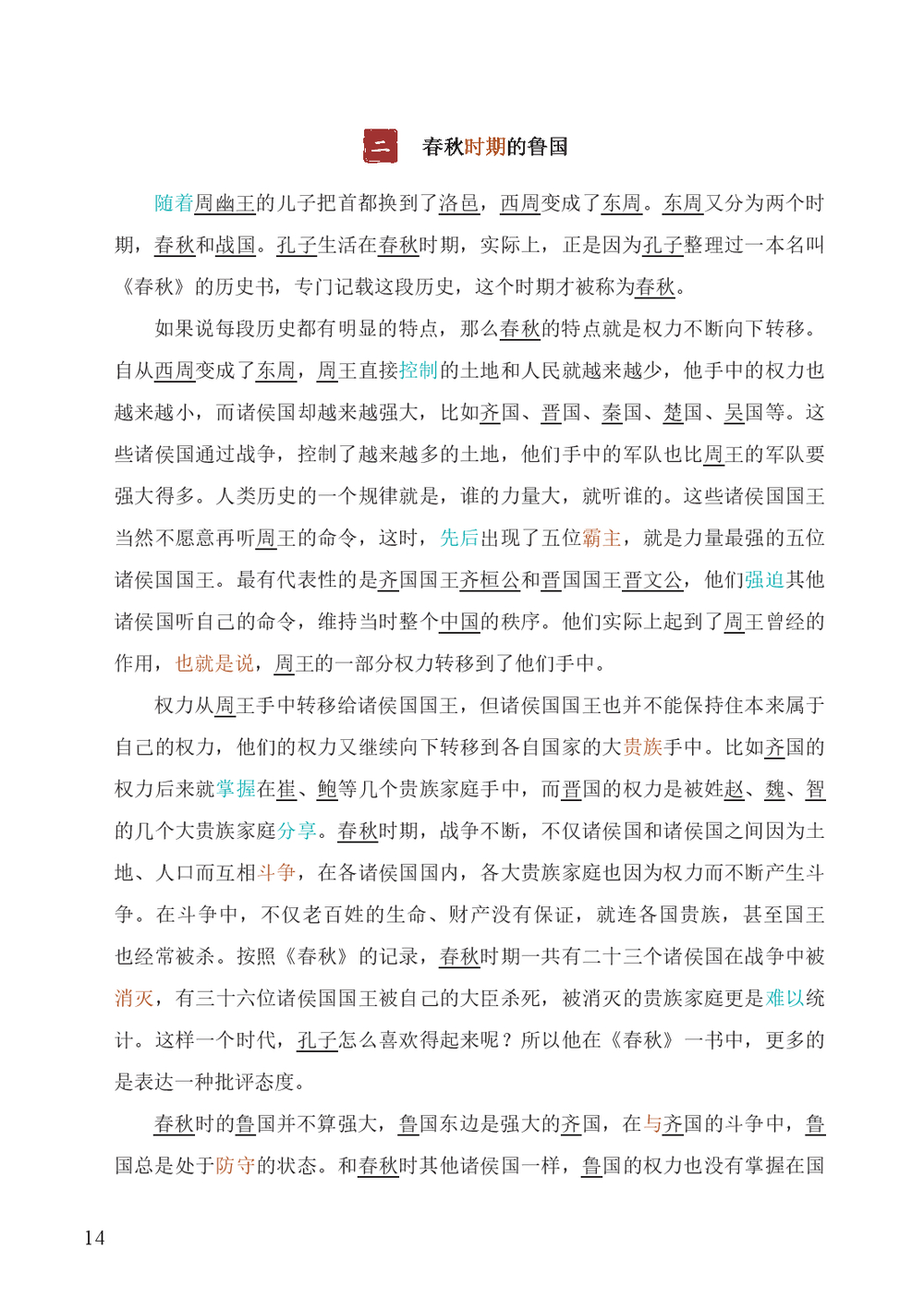 二 春秋时期的鲁国

随着周幽王的儿子把首都换到了洛邑，西周变成了东周。东周又分为两个时期，春秋和战国。孔子生活在春秋时期，实际上，正是因为孔子整理过一本名叫《春秋》的历史书，专门记载这段历史，这个时期才被称为春秋。

如果说每段历史都有明显的特点，那么春秋的特点就是权力不断向下转移。自从西周变成了东周，周王直接控制的土地和人民就越来越少，他手中的权力也越来越小，而诸侯国却越来越强大，比如齐国、晋国、秦国、楚国、吴国等。这些诸侯国通过战争，控制了越来越多的土地，他们手中的军队也比周王的军队要强大得多。人类历史的一个规律就是，谁的力量大，就听谁的。这些诸侯国国王当然不愿意再听周王的命令，这时，先后出现了五位霸主，就是力量最强的五位诸侯国国王。最有代表性的是齐国国王齐桓公和晋国国王晋文公，他们强迫其他诸侯国听自己的命令，维持当时整个中国的秩序。他们实际上起到了周王曾经的作用，也就是说，周王的一部分权力转移到了他们手中。

权力从周王手中转移给诸侯国国王，但诸侯国国王也并不能保持住本来属于自己的权力，他们的权力又继续向下转移到各自国家的大贵族手中。比如齐国的权力后来就掌握在崔、鲍等几个贵族家庭手中，而晋国的权力是被姓赵、魏、智的几个大贵族家庭分享。春秋时期，战争不断，不仅诸侯国和诸侯国之间因为土地、人口而互相斗争，在各诸侯国国内，各大贵族家庭也因为权力而不断产生斗争。在斗争中，不仅老百姓的生命、财产没有保证，就连各国贵族，甚至国王也经常被杀。按照《春秋》的记录，春秋时期一共有二十三个诸侯国在战争中被消灭，有三十六位诸侯国国王被自己的大臣杀死，被消灭的贵族家庭更是难以统计。这样一个时代，孔子怎么喜欢得起来呢？所以他在《春秋》一书中，更多的是表达一种批评态度。

春秋时的鲁国并不算强大，鲁国东边是强大的齐国，在与齐国的斗争中，鲁国总是处于防守的状态。和春秋时其他诸侯国一样，鲁国的权力也没有掌握在国

14